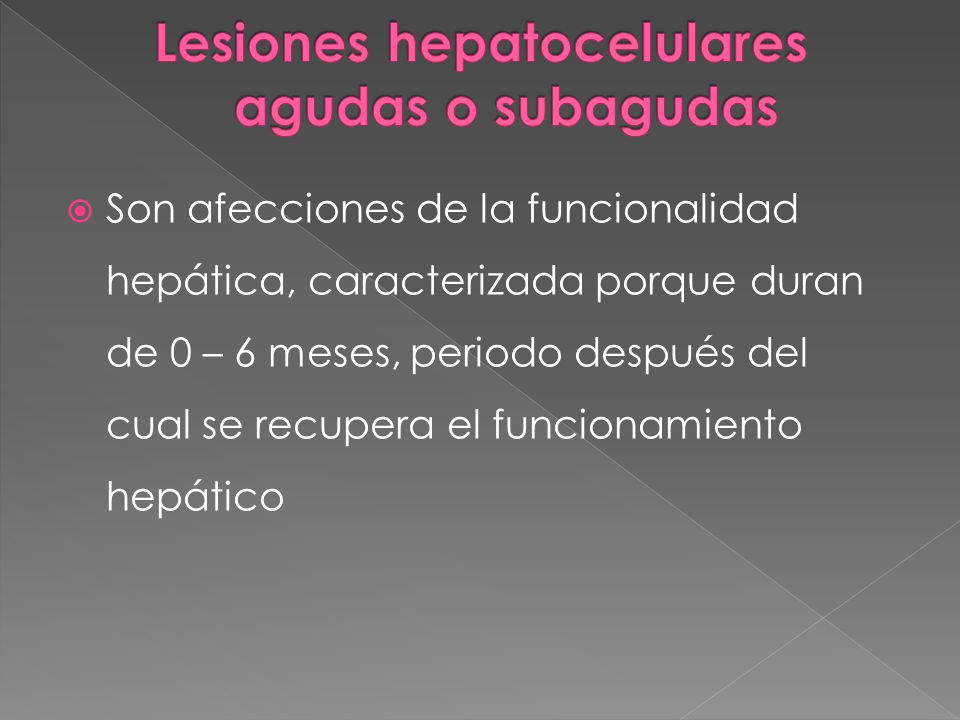 Lesiones hepatocelulares agudas o subagudas

Son afecciones de la funcionalidad hepática, caracterizada porque duran de 0 – 6 meses, periodo después del cual se recupera el funcionamiento hepático